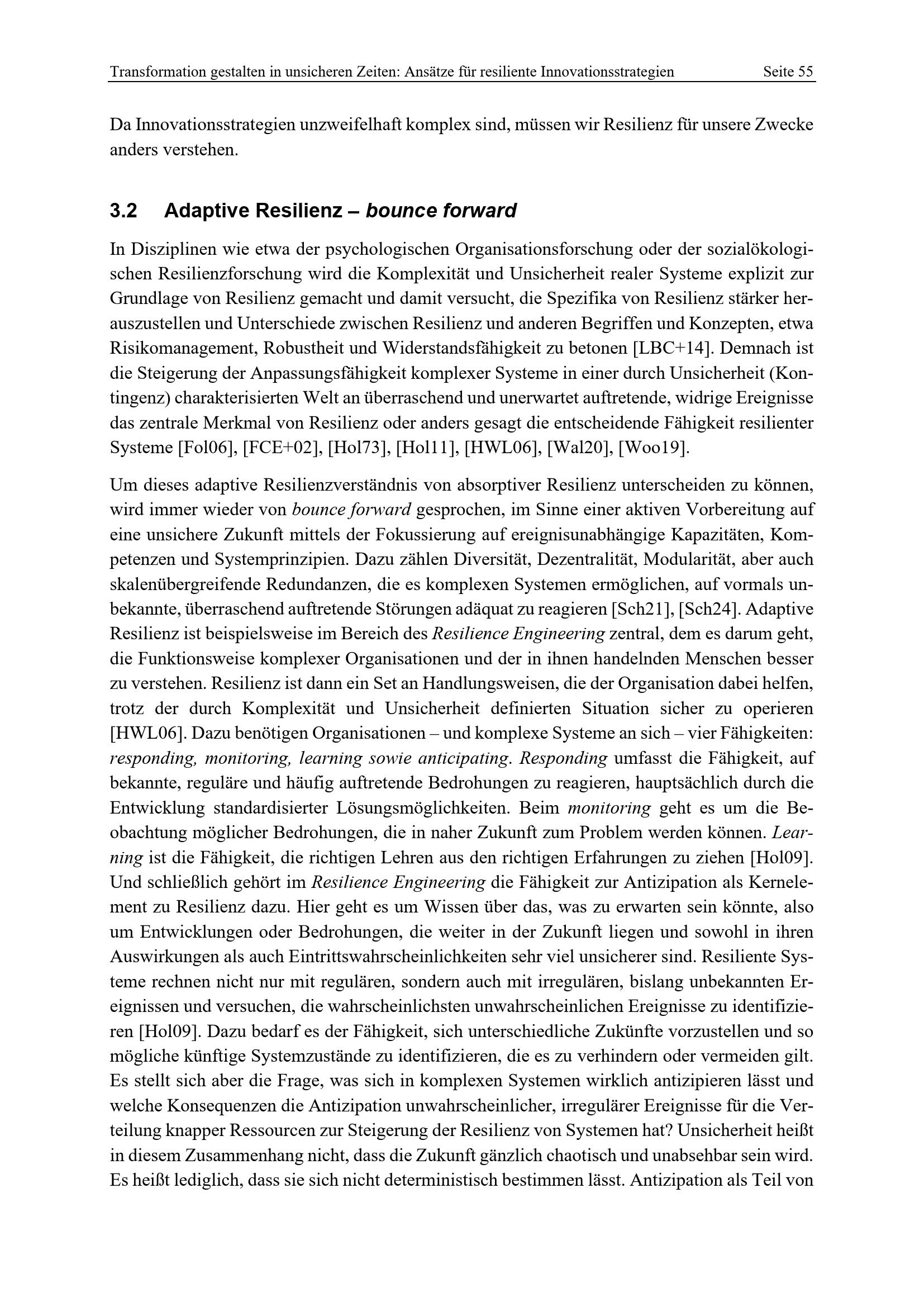 Transformation gestalten in unsicheren Zeiten: Ansätze für resiliente Innovationsstrategien Seite 55

Da Innovationsstrategien unzweifelhaft komplex sind, müssen wir Resilienz für unsere Zwecke anders verstehen.

3.2 Adaptive Resilienz – bounce forward

In Disziplinen wie etwa der psychologischen Organisationsforschung oder der sozialökologischen Resilienzforschung wird die Komplexität und Unsicherheit realer Systeme explizit zur Grundlage von Resilienz gemacht und damit versucht, die Spezifika von Resilienz stärker herauszustellen und Unterschiede zwischen Resilienz und anderen Begriffen und Konzepten, etwa Risikomanagement, Robustheit und Widerstandsfähigkeit zu betonen [LBC+14]. Demnach ist die Steigerung der Anpassungsfähigkeit komplexer Systeme in einer durch Unsicherheit (Kontingenz) charakterisierten Welt an überraschend und unerwartet auftretende, widrige Ereignisse das zentrale Merkmal von Resilienz oder anders gesagt die entscheidende Fähigkeit resilienter Systeme [Fol06], [FCE+02], [Hol73], [Hol11], [HWL06], [Wal20], [Woo19].

Um dieses adaptive Resilienzverständnis von absorptiver Resilienz unterscheiden zu können, wird immer wieder von bounce forward gesprochen, im Sinne einer aktiven Vorbereitung auf eine unsichere Zukunft mittels der Fokussierung auf ereignisunabhängige Kapazitäten, Kompetenzen und Systemprinzipien. Dazu zählen Diversität, Dezentralität, Modularität, aber auch skalenübergreifende Redundanzen, die es komplexen Systemen ermöglichen, auf vormals unbekannte, überraschend auftretende Störungen adäquat zu reagieren [Sch21], [Sch24]. Adaptive Resilienz ist beispielsweise im Bereich des Resilience Engineering zentral, dem es darum geht, die Funktionsweise komplexer Organisationen und der in ihnen handelnden Menschen besser zu verstehen. Resilienz ist dann ein Set an Handlungsweisen, die der Organisation dabei helfen, trotz der durch Komplexität und Unsicherheit definierten Situation sicher zu operieren [HWL06]. Dazu benötigen Organisationen – und komplexe Systeme an sich – vier Fähigkeiten: responding, monitoring, learning sowie anticipating. Responding umfasst die Fähigkeit, auf bekannte, reguläre und häufig auftretende Bedrohungen zu reagieren, hauptsächlich durch die Entwicklung standardisierter Lösungsmöglichkeiten. Beim monitoring geht es um die Beobachtung möglicher Bedrohungen, die in naher Zukunft zum Problem werden können. Learning ist die Fähigkeit, die richtigen Lehren aus den richtigen Erfahrungen zu ziehen [Hol09]. Und schließlich gehört im Resilience Engineering die Fähigkeit zur Antizipation als Kernelement zu Resilienz dazu. Hier geht es um Wissen über das, was zu erwarten sein könnte, also um Entwicklungen oder Bedrohungen, die weiter in der Zukunft liegen und sowohl in ihren Auswirkungen als auch Eintrittswahrscheinlichkeiten sehr viel unsicherer sind. Resiliente Systeme rechnen nicht nur mit regulären, sondern auch mit irregulären, bislang unbekannten Ereignissen und versuchen, die wahrscheinlichsten unwahrscheinlichen Ereignisse zu identifizieren [Hol09]. Dazu bedarf es der Fähigkeit, sich unterschiedliche Zukünfte vorzustellen und so mögliche künftige Systemzustände zu identifizieren, die es zu verhindern oder vermeiden gilt. Es stellt sich aber die Frage, was sich in komplexen Systemen wirklich antizipieren lässt und welche Konsequenzen die Antizipation unwahrscheinlicher, irregulärer Ereignisse für die Verteilung knapper Ressourcen zur Steigerung der Resilienz von Systemen hat? Unsicherheit heißt in diesem Zusammenhang nicht, dass die Zukunft gänzlich chaotisch und unabsehbar sein wird. Es heißt lediglich, dass sie sich nicht deterministisch bestimmen lässt. Antizipation als Teil von